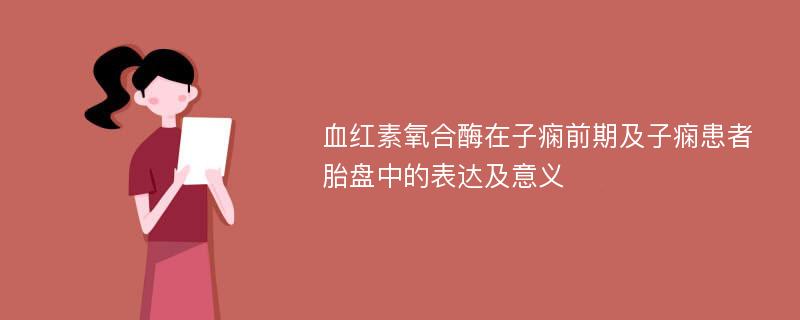 血红素氧合酶在子痫前期及子痫患者胎盘中的表达及意义